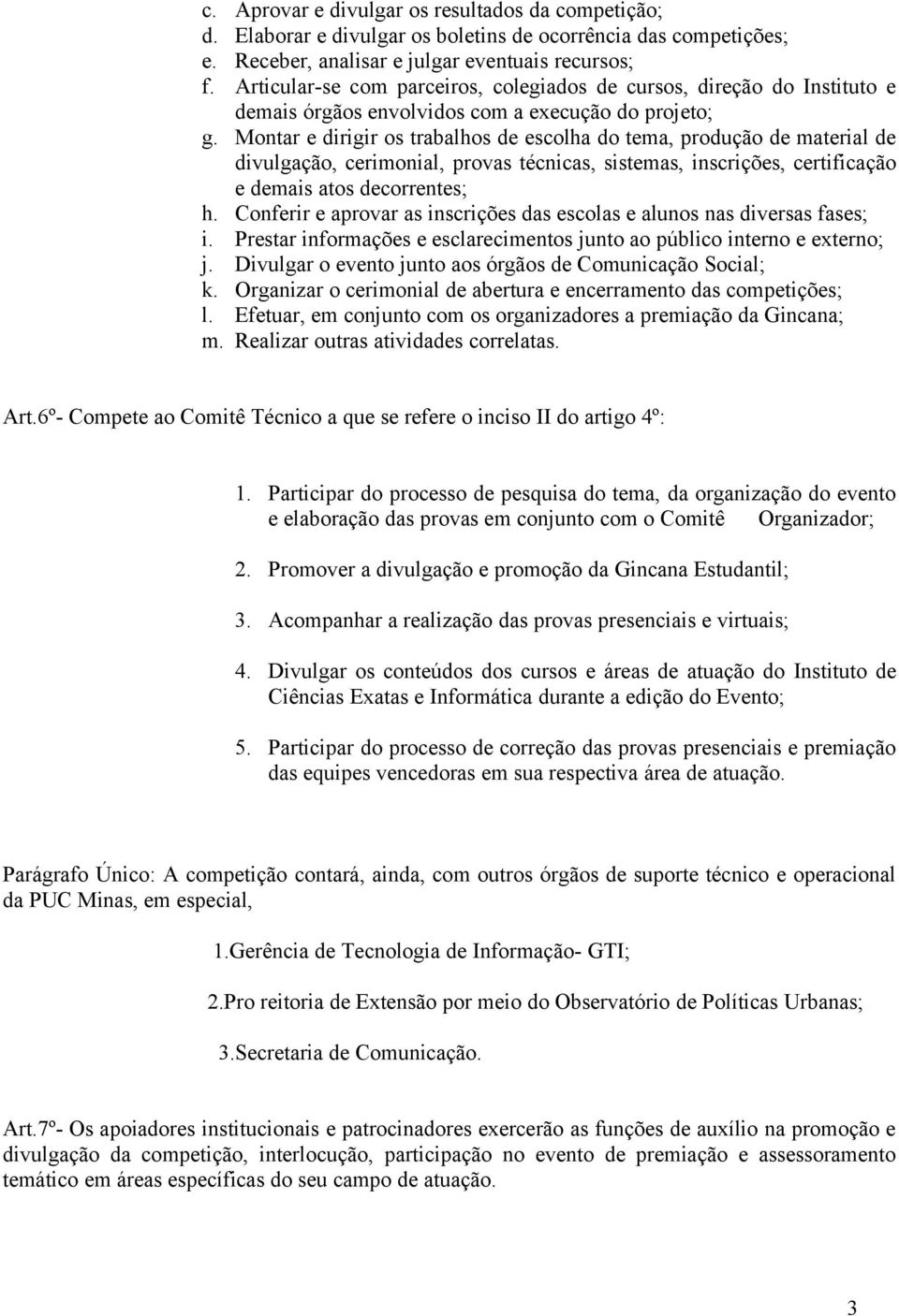 c. Aprovar e divulgar os resultados da competição;
d. Elaborar e divulgar os boletins de ocorrência das competições;
e. Receber, analisar e julgar eventuais recursos;
f. Articular-se com parceiros, colegiados de cursos, direção do Instituto e demais órgãos envolvidos com a execução do projeto;
g. Montar e dirigir os trabalhos de escolha do tema, produção de material de divulgação, cerimonial, provas técnicas, sistemas, inscrições, certificação e demais atos decorrentes;
h. Conferir e aprovar as inscrições das escolas e alunos nas diversas fases;
i. Prestar informações e esclarecimentos junto ao público interno e externo;
j. Divulgar o evento junto aos órgãos de Comunicação Social;
k. Organizar o cerimonial de abertura e encerramento das competições;
l. Efetuar, em conjunto com os organizadores a premiação da Gincana;
m. Realizar outras atividades correlatas.

Art.6º- Compete ao Comitê Técnico a que se refere o inciso II do artigo 4º:

1. Participar do processo de pesquisa do tema, da organização do evento e elaboração das provas em conjunto com o Comitê Organizador;

2. Promover a divulgação e promoção da Gincana Estudantil;

3. Acompanhar a realização das provas presenciais e virtuais;

4. Divulgar os conteúdos dos cursos e áreas de atuação do Instituto de Ciências Exatas e Informática durante a edição do Evento;

5. Participar do processo de correção das provas presenciais e premiação das equipes vencedoras em sua respectiva área de atuação.

Parágrafo Único: A competição contará, ainda, com outros órgãos de suporte técnico e operacional da PUC Minas, em especial,

1.Gerência de Tecnologia de Informação- GTI;

2.Pro reitoria de Extensão por meio do Observatório de Políticas Urbanas;

3.Secretaria de Comunicação.

Art.7º- Os apoiadores institucionais e patrocinadores exercerão as funções de auxílio na promoção e divulgação da competição, interlocução, participação no evento de premiação e assessoramento temático em áreas específicas do seu campo de atuação.

3